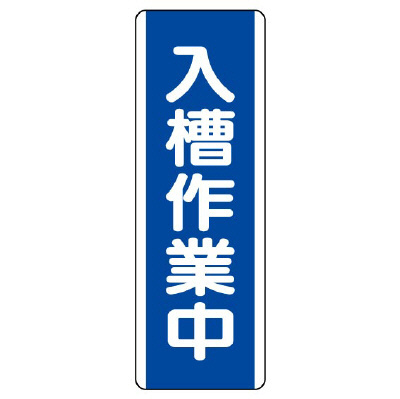 入槽作業中